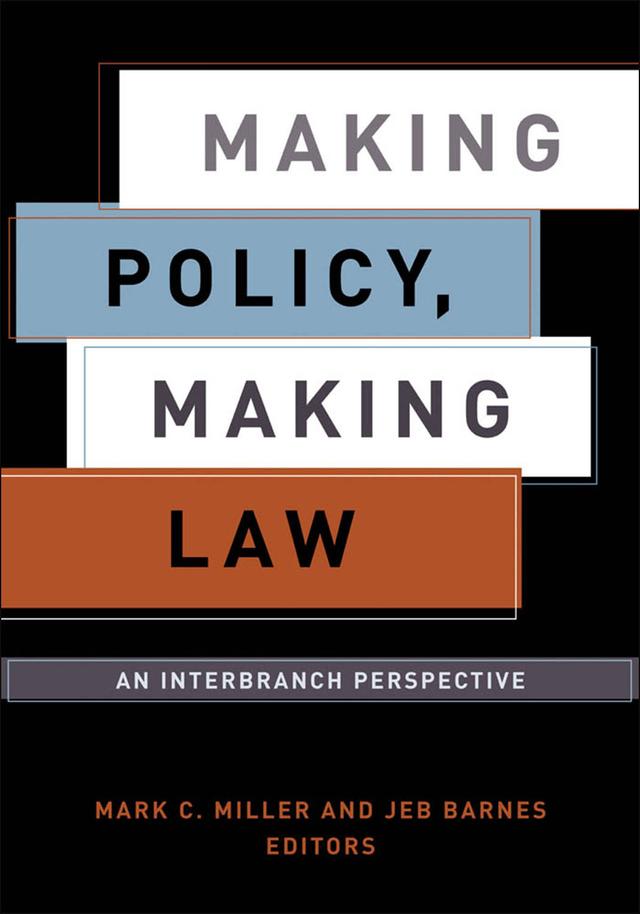 MAKING
POLICY,
MAKING
LAW

AN INTERBRANCH PERSPECTIVE

MARK C. MILLER AND JEB BARNES
EDITORS